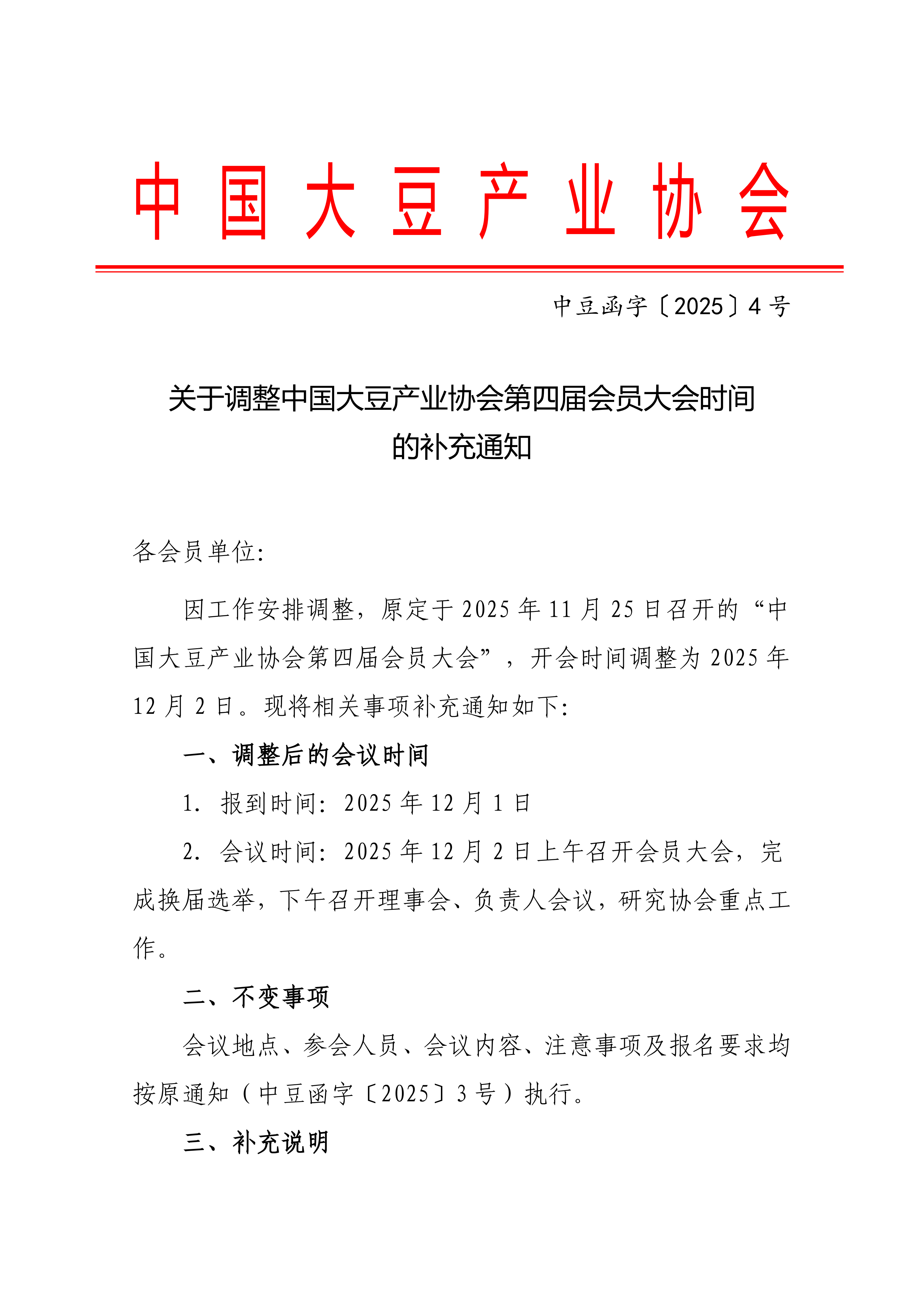 中国大豆产业协会

中豆函字〔2025〕4号

关于调整中国大豆产业协会第四届会员大会时间的补充通知

各会员单位:

因工作安排调整，原定于2025年11月25日召开的“中国大豆产业协会第四届会员大会”，开会时间调整为2025年12月2日。现将相关事项补充通知如下:

一、调整后的会议时间

1. 报到时间：2025年12月1日

2. 会议时间：2025年12月2日上午召开会员大会，完成换届选举，下午召开理事会、负责人会议，研究协会重点工作。

二、不变事项

会议地点、参会人员、会议内容、注意事项及报名要求均按原通知（中豆函字〔2025〕3号）执行。

三、补充说明